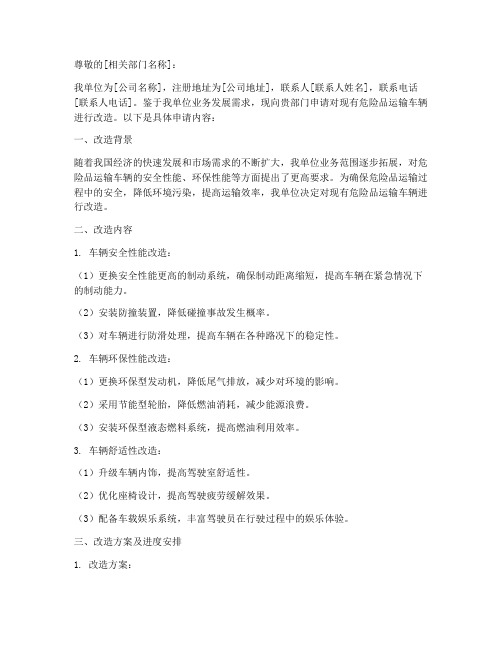 尊敬的[相关部门名称]：

我单位为[公司名称]，注册地址为[公司地址]，联系人[联系人姓名]，联系电话[联系人电话]。鉴于我单位业务发展需求，现向贵部门申请对现有危险品运输车辆进行改造。以下是具体申请内容：

一、改造背景

随着我国经济的快速发展和市场需求的不断扩大，我单位业务范围逐步拓展，对危险品运输车辆的安全性能、环保性能等方面提出了更高要求。为确保危险品运输过程中的安全，降低环境污染，提高运输效率，我单位决定对现有危险品运输车辆进行改造。

二、改造内容

1. 车辆安全性能改造：

（1）更换安全性能更高的制动系统，确保制动距离缩短，提高车辆在紧急情况下的制动能力。

（2）安装防撞装置，降低碰撞事故发生概率。

（3）对车辆进行防滑处理，提高车辆在各种路况下的稳定性。

2. 车辆环保性能改造：

（1）更换环保型发动机，降低尾气排放，减少对环境的影响。

（2）采用节能型轮胎，降低燃油消耗，减少能源浪费。

（3）安装环保型液态燃料系统，提高燃油利用效率。

3. 车辆舒适性改造：

（1）升级车辆内饰，提高驾驶室舒适性。

（2）优化座椅设计，提高驾驶疲劳缓解效果。

（3）配备车载娱乐系统，丰富驾驶员在行驶过程中的娱乐体验。

三、改造方案及进度安排

1. 改造方案：